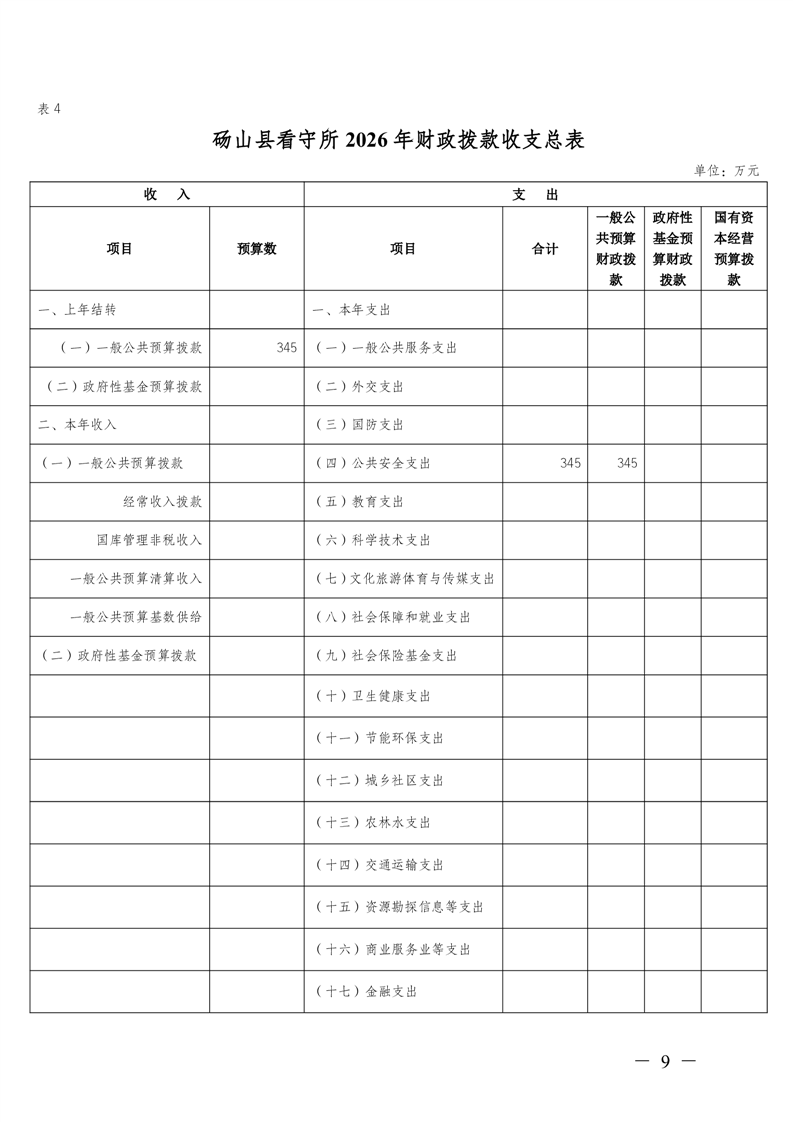 表 4

砀山县看守所 2026 年财政拨款收支总表

单位：万元

| 收 入 | | 支 出 | | | | |
|---|---|---|---|---|---|---|
| 项目 | 预算数 | 项目 | 合计 | 一般公共预算财政拨款 | 政府性基金预算财政拨款 | 国有资本经营预算拨款 |
| 一、上年结转 | | 一、本年支出 | | | | |
| （一）一般公共预算拨款 | 345 | （一）一般公共服务支出 | | | | |
| （二）政府性基金预算拨款 | | （二）外交支出 | | | | |
| 二、本年收入 | | （三）国防支出 | | | | |
| （一）一般公共预算拨款 | | （四）公共安全支出 | 345 | 345 | | |
| 经常收入拨款 | | （五）教育支出 | | | | |
| 国库管理非税收入 | | （六）科学技术支出 | | | | |
| 一般公共预算清算收入 | | （七）文化旅游体育与传媒支出 | | | | |
| 一般公共预算基数供给 | | （八）社会保障和就业支出 | | | | |
| （二）政府性基金预算拨款 | | （九）社会保险基金支出 | | | | |
| | | （十）卫生健康支出 | | | | |
| | | （十一）节能环保支出 | | | | |
| | | （十二）城乡社区支出 | | | | |
| | | （十三）农林水支出 | | | | |
| | | （十四）交通运输支出 | | | | |
| | | （十五）资源勘探信息等支出 | | | | |
| | | （十六）商业服务业等支出 | | | | |
| | | （十七）金融支出 | | | | |

— 9 —